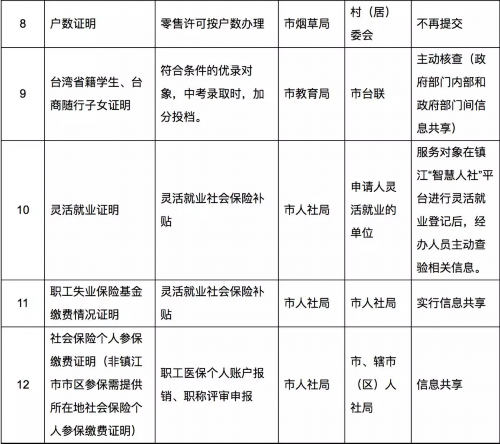 | 8 | 户数证明 | 零售许可按户数办理 | 市烟草局 | 村（居）委会 | 不再提交 |
|---|---|---|---|---|---|
| 9 | 台湾省籍学生、台商随行子女证明 | 符合条件的优录对象，中考录取时，加分投档。 | 市教育局 | 市台联 | 主动核查（政府部门内部和政府部门间信息共享） |
| 10 | 灵活就业证明 | 灵活就业社会保险补贴 | 市人社局 | 申请人灵活就业的单位 | 服务对象在镇江“智慧人社”平台进行灵活就业登记后，经办人员主动查验相关信息。 |
| 11 | 职工失业保险基金缴费情况证明 | 灵活就业社会保险补贴 | 市人社局 | 市人社局 | 实行信息共享 |
| 12 | 社会保险个人参保缴费证明（非镇江市市区参保需提供所在地社会保险个人参保缴费证明） | 职工医保个人账户报销、职称评审申报 | 市人社局 | 市、辖市（区）人社局 | 信息共享 |